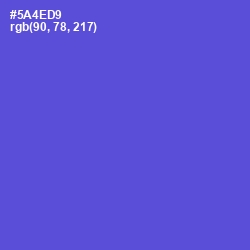 #5A4ED9
rgb(90, 78, 217)